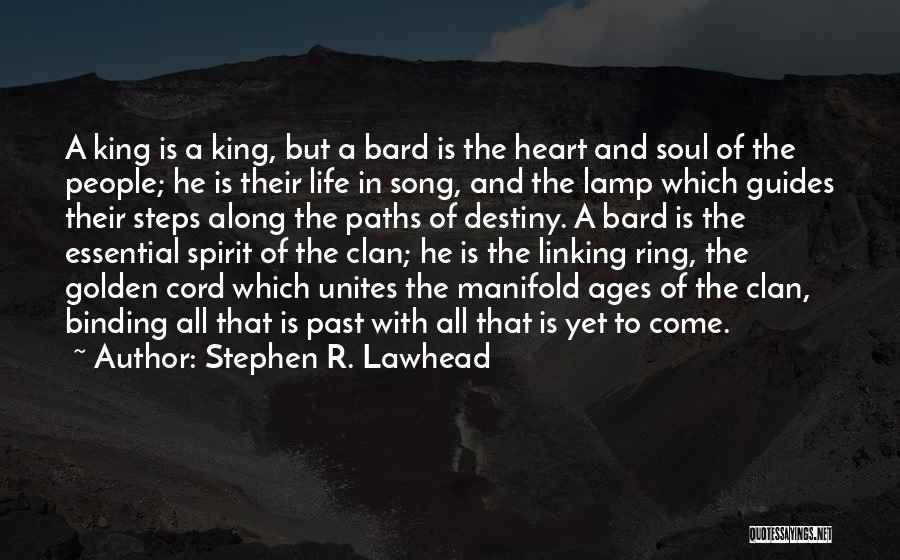 A king is a king, but a bard is the heart and soul of the people; he is their life in song, and the lamp which guides their steps along the paths of destiny. A bard is the essential spirit of the clan; he is the linking ring, the golden cord which unites the manifold ages of the clan, binding all that is past with all that is yet to come.

~ Author: Stephen R. Lawhead

QUOTESSAYINGS.NET